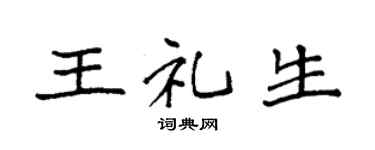 王礼生

词典网